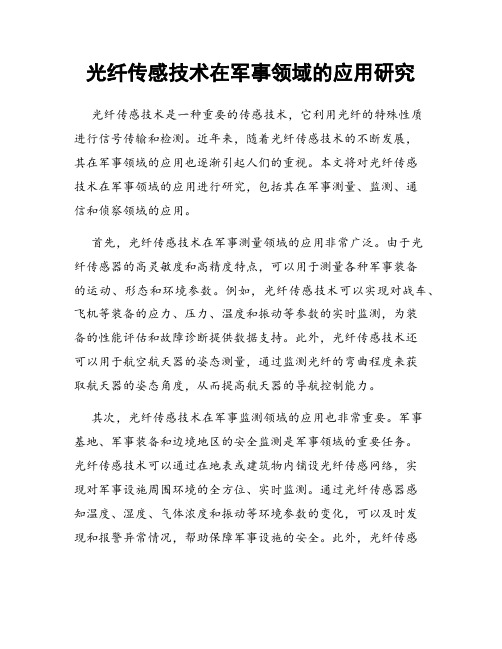 光纤传感技术在军事领域的应用研究

光纤传感技术是一种重要的传感技术，它利用光纤的特殊性质进行信号传输和检测。近年来，随着光纤传感技术的不断发展，其在军事领域的应用也逐渐引起人们的重视。本文将对光纤传感技术在军事领域的应用进行研究，包括其在军事测量、监测、通信和侦察领域的应用。

首先，光纤传感技术在军事测量领域的应用非常广泛。由于光纤传感器的高灵敏度和高精度特点，可以用于测量各种军事装备的运动、形态和环境参数。例如，光纤传感技术可以实现对战车、飞机等装备的应力、压力、温度和振动等参数的实时监测，为装备的性能评估和故障诊断提供数据支持。此外，光纤传感技术还可以用于航空航天器的姿态测量，通过监测光纤的弯曲程度来获取航天器的姿态角度，从而提高航天器的导航控制能力。

其次，光纤传感技术在军事监测领域的应用也非常重要。军事基地、军事装备和边境地区的安全监测是军事领域的重要任务。光纤传感技术可以通过在地表或建筑物内铺设光纤传感网络，实现对军事设施周围环境的全方位、实时监测。通过光纤传感器感知温度、湿度、气体浓度和振动等环境参数的变化，可以及时发现和报警异常情况，帮助保障军事设施的安全。此外，光纤传感